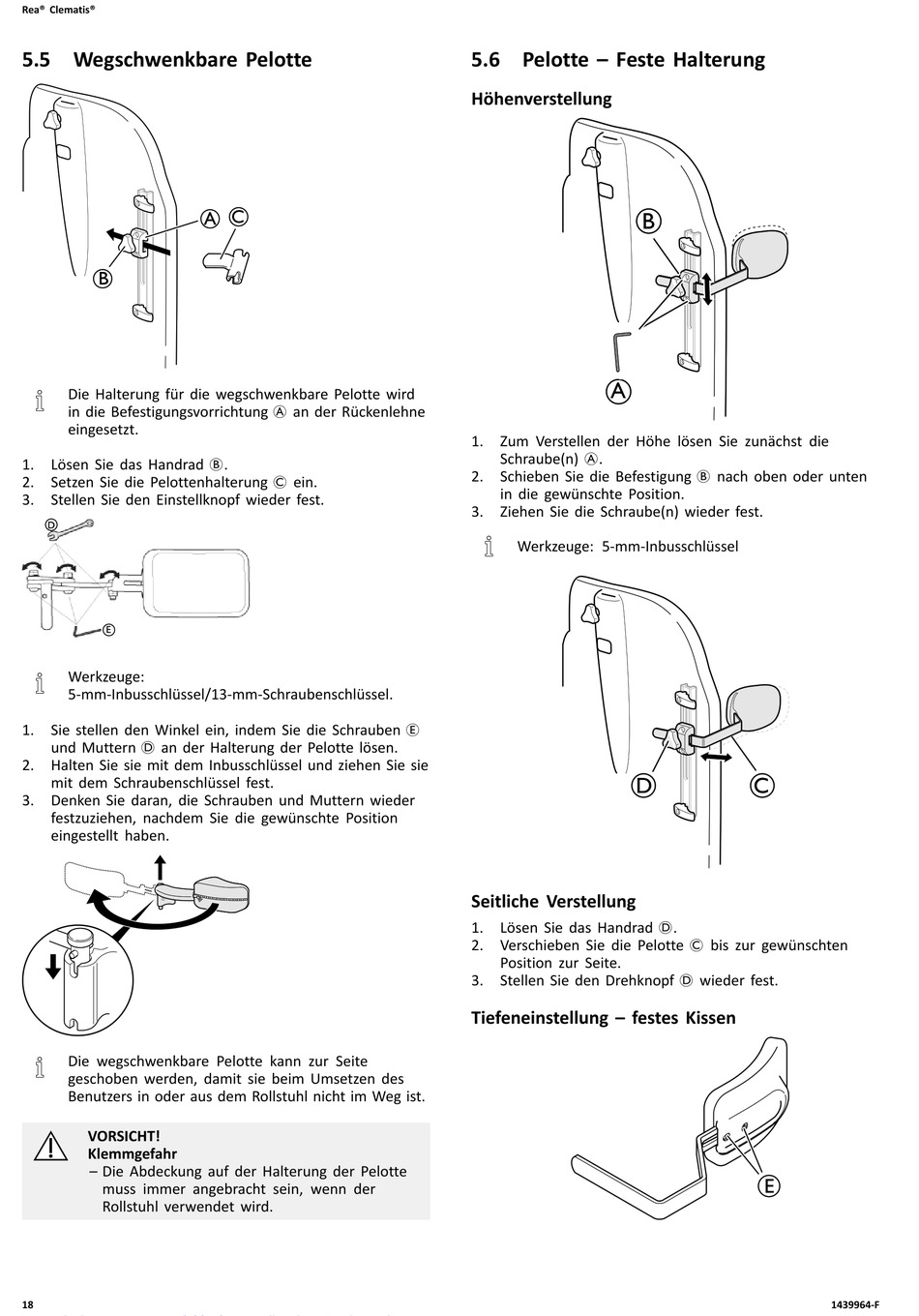 Rea® Clematis®

5.5 Wegschwenkbare Pelotte

A C

B

Die Halterung für die wegschwenkbare Pelotte wird in die Befestigungsvorrichtung Ⓐ an der Rückenlehne eingesetzt.

1. Lösen Sie das Handrad Ⓑ.
2. Setzen Sie die Pelottenhalterung Ⓒ ein.
3. Stellen Sie den Einstellknopf wieder fest.

D

E

Werkzeuge: 5-mm-Inbusschlüssel/13-mm-Schraubenschlüssel.

1. Sie stellen den Winkel ein, indem Sie die Schrauben Ⓔ und Muttern Ⓓ an der Halterung der Pelotte lösen.
2. Halten Sie sie mit dem Inbusschlüssel und ziehen Sie sie mit dem Schraubenschlüssel fest.
3. Denken Sie daran, die Schrauben und Muttern wieder festzuziehen, nachdem Sie die gewünschte Position eingestellt haben.

Die wegschwenkbare Pelotte kann zur Seite geschoben werden, damit sie beim Umsetzen des Benutzers in oder aus dem Rollstuhl nicht im Weg ist.

VORSICHT!
Klemmgefahr
– Die Abdeckung auf der Halterung der Pelotte muss immer angebracht sein, wenn der Rollstuhl verwendet wird.

5.6 Pelotte – Feste Halterung

Höhenverstellung

B

A

1. Zum Verstellen der Höhe lösen Sie zunächst die Schraube(n) Ⓐ.
2. Schieben Sie die Befestigung Ⓑ nach oben oder unten in die gewünschte Position.
3. Ziehen Sie die Schraube(n) wieder fest.

Werkzeuge: 5-mm-Inbusschlüssel

D C

Seitliche Verstellung

1. Lösen Sie das Handrad Ⓓ.
2. Verschieben Sie die Pelotte Ⓒ bis zur gewünschten Position zur Seite.
3. Stellen Sie den Drehknopf Ⓓ wieder fest.

Tiefeneinstellung – festes Kissen

E

18

1439964-F